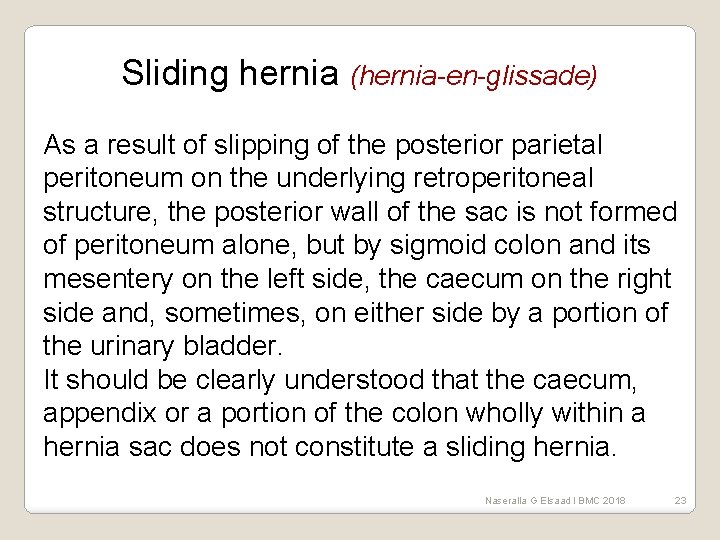 Sliding hernia (hernia-en-glissade)

As a result of slipping of the posterior parietal peritoneum on the underlying retroperitoneal structure, the posterior wall of the sac is not formed of peritoneum alone, but by sigmoid colon and its mesentery on the left side, the caecum on the right side and, sometimes, on either side by a portion of the urinary bladder.
It should be clearly understood that the caecum, appendix or a portion of the colon wholly within a hernia sac does not constitute a sliding hernia.

Naseralla G Elsaad I BMC 2018 23